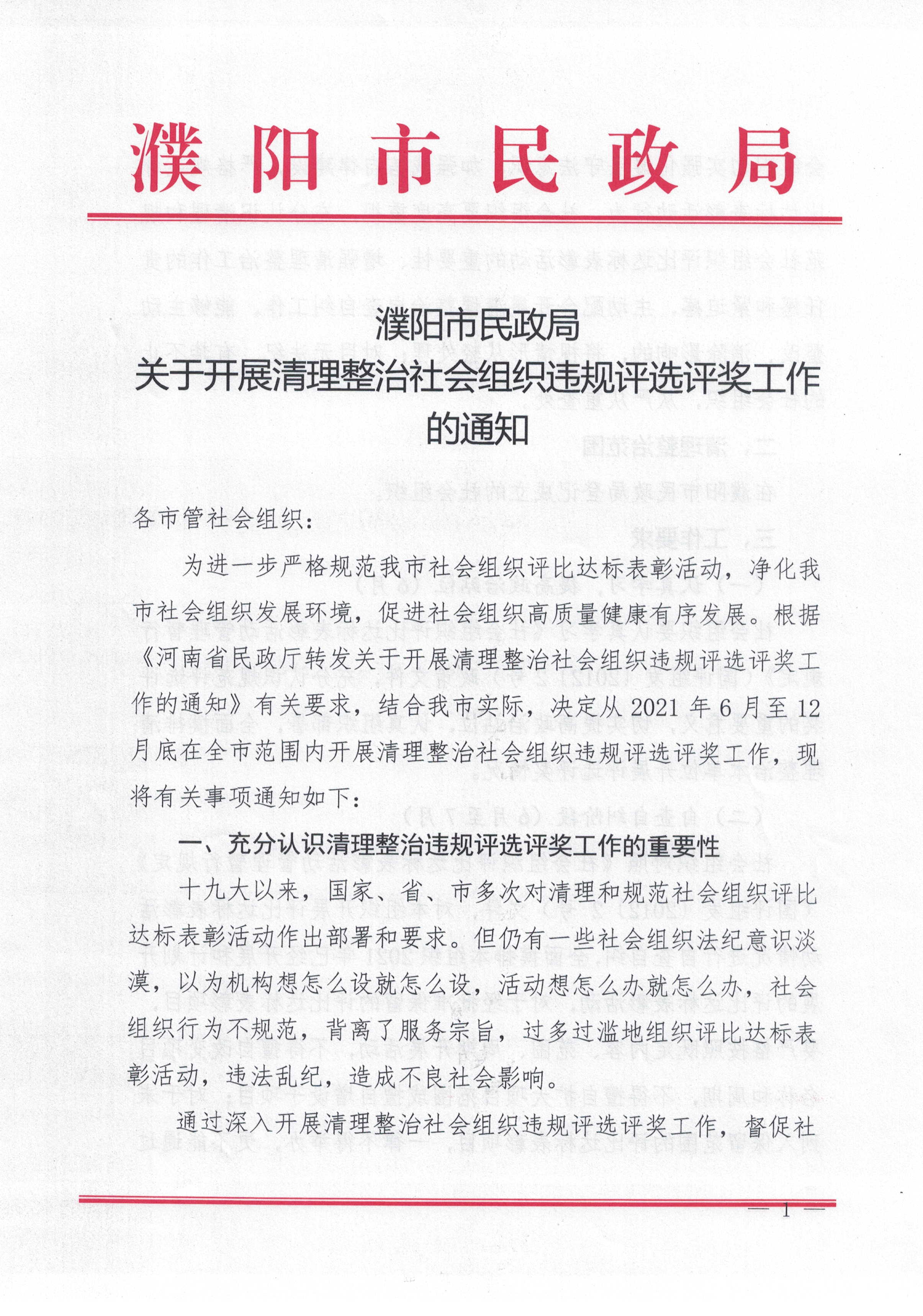 濮阳市民政局

濮阳市民政局
关于开展清理整治社会组织违规评选评奖工作的通知

各市管社会组织：

为进一步严格规范我市社会组织评比达标表彰活动，净化我市社会组织发展环境，促进社会组织高质量健康有序发展。根据《河南省民政厅转发关于开展清理整治社会组织违规评选评奖工作的通知》有关要求，结合我市实际，决定从 2021 年 6 月至 12 月底在全市范围内开展清理整治社会组织违规评选评奖工作，现将有关事项通知如下：

一、充分认识清理整治违规评选评奖工作的重要性

十九大以来，国家、省、市多次对清理和规范社会组织评比达标表彰活动作出部署和要求。但仍有一些社会组织法纪意识淡漠，以为机构想怎么设就怎么设，活动想怎么办就怎么办，社会组织行为不规范，背离了服务宗旨，过多过滥地组织评比达标表彰活动，违法乱纪，造成不良社会影响。

通过深入开展清理整治社会组织违规评选评奖工作，督促社

— 1 —